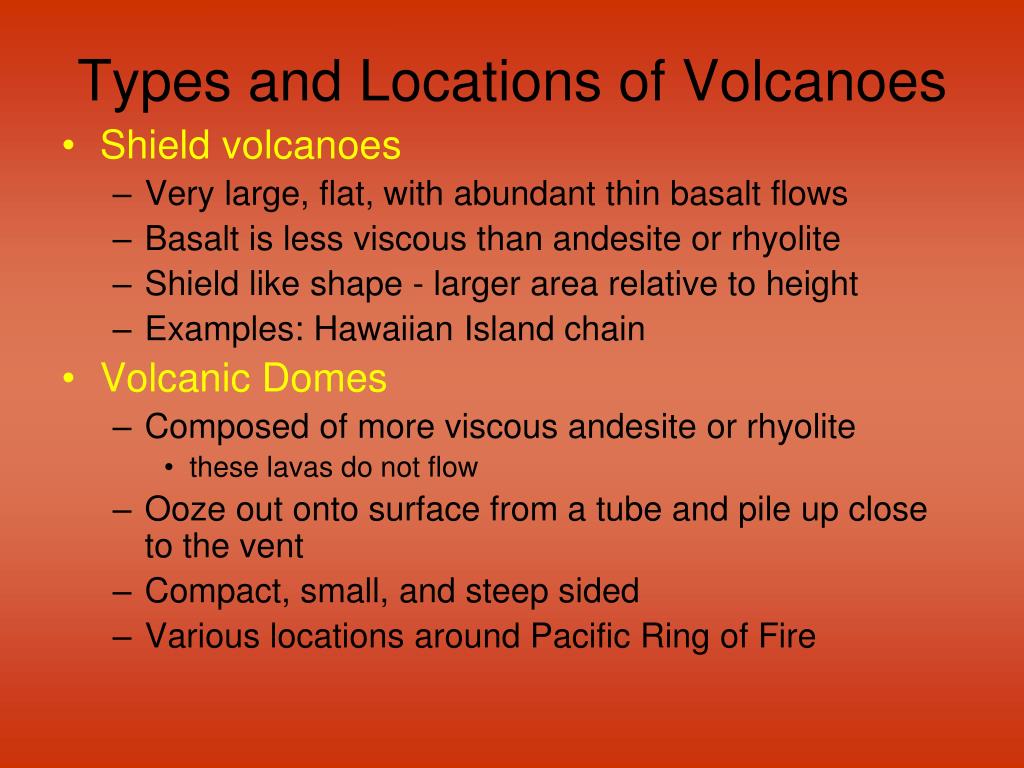 Types and Locations of Volcanoes

• Shield volcanoes
– Very large, flat, with abundant thin basalt flows
– Basalt is less viscous than andesite or rhyolite
– Shield like shape - larger area relative to height
– Examples: Hawaiian Island chain

• Volcanic Domes
– Composed of more viscous andesite or rhyolite
• these lavas do not flow
– Ooze out onto surface from a tube and pile up close to the vent
– Compact, small, and steep sided
– Various locations around Pacific Ring of Fire